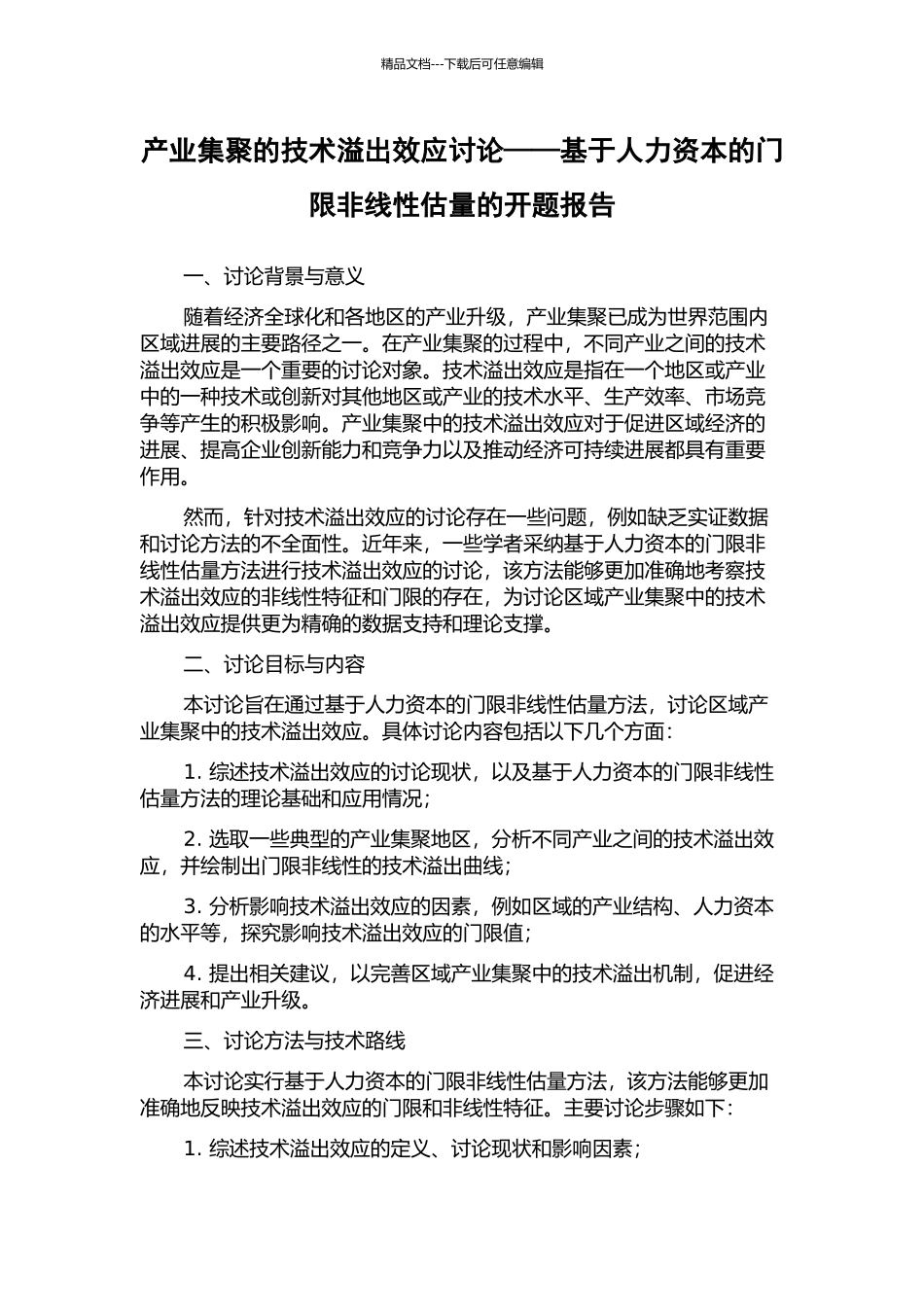 精品文档---下载后可任意编辑

产业集聚的技术溢出效应讨论——基于人力资本的门限非线性估量的开题报告

一、讨论背景与意义

随着经济全球化和各地区的产业升级，产业集聚已成为世界范围内区域进展的主要路径之一。在产业集聚的过程中，不同产业之间的技术溢出效应是一个重要的讨论对象。技术溢出效应是指在一个地区或产业中的一种技术或创新对其他地区或产业的技术水平、生产效率、市场竞争等产生的积极影响。产业集聚中的技术溢出效应对于促进区域经济的进展、提高企业创新能力和竞争力以及推动经济可持续进展都具有重要作用。

然而，针对技术溢出效应的讨论存在一些问题，例如缺乏实证数据和讨论方法的不全面性。近年来，一些学者采纳基于人力资本的门限非线性估量方法进行技术溢出效应的讨论，该方法能够更加准确地考察技术溢出效应的非线性特征和门限的存在，为讨论区域产业集聚中的技术溢出效应提供更为精确的数据支持和理论支撑。

二、讨论目标与内容

本讨论旨在通过基于人力资本的门限非线性估量方法，讨论区域产业集聚中的技术溢出效应。具体讨论内容包括以下几个方面：

1. 综述技术溢出效应的讨论现状，以及基于人力资本的门限非线性估量方法的理论基础和应用情况；

2. 选取一些典型的产业集聚地区，分析不同产业之间的技术溢出效应，并绘制出门限非线性的技术溢出曲线；

3. 分析影响技术溢出效应的因素，例如区域的产业结构、人力资本的水平等，探究影响技术溢出效应的门限值；

4. 提出相关建议，以完善区域产业集聚中的技术溢出机制，促进经济进展和产业升级。

三、讨论方法与技术路线

本讨论实行基于人力资本的门限非线性估量方法，该方法能够更加准确地反映技术溢出效应的门限和非线性特征。主要讨论步骤如下：

1. 综述技术溢出效应的定义、讨论现状和影响因素；